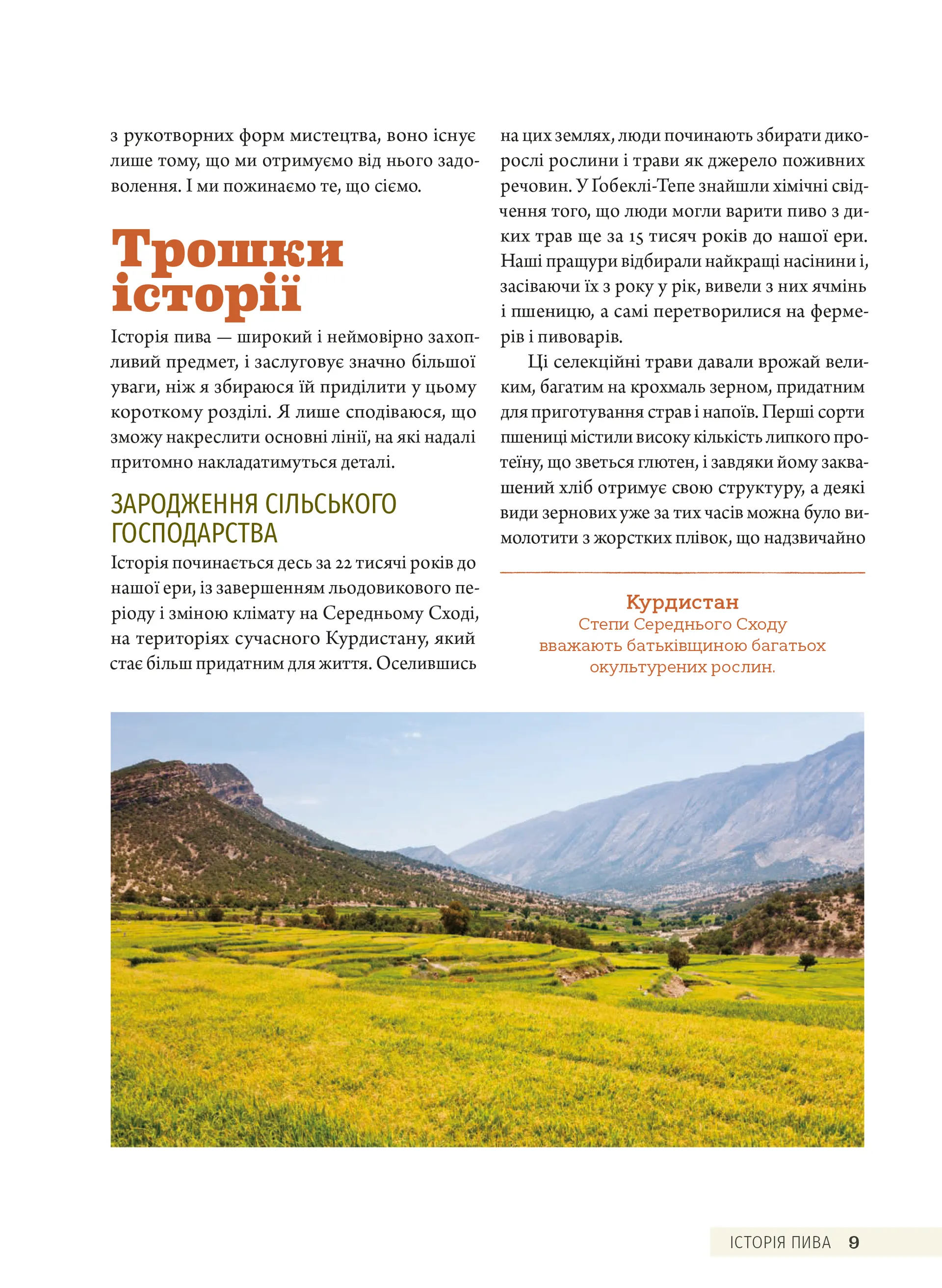 з рукотворних форм мистецтва, воно існує лише тому, що ми отримуємо від нього задоволення. І ми пожинаємо те, що сіємо.

Трошки історії

Історія пива — широкий і неймовірно захопливий предмет, і заслуговує значно більшої уваги, ніж я збираюся їй приділити у цьому короткому розділі. Я лише сподіваюся, що зможу накреслити основні лінії, на які надалі притомно накладатимуться деталі.

ЗАРОДЖЕННЯ СІЛЬСЬКОГО ГОСПОДАРСТВА

Історія починається десь за 22 тисячі років до нашої ери, із завершенням льодовикового періоду і зміною клімату на Середньому Сході, на територіях сучасного Курдистану, який стає більш придатним для життя. Оселившись на цих землях, люди починають збирати дикорослі рослини і трави як джерело поживних речовин. У Ґобеклі-Тепе знайшли хімічні свідчення того, що люди могли варити пиво з диких трав ще за 15 тисяч років до нашої ери. Наші пращури відбирали найкращі насінини і, засіваючи їх з року у рік, вивели з них ячмінь і пшеницю, а самі перетворилися на фермерів і пивоварів.

Ці селекційні трави давали врожай великим, багатим на крохмаль зерном, придатним для приготування страв і напоїв. Перші сорти пшениці містили високу кількість липкого протеїну, що зветься глютен, і завдяки йому заквашений хліб отримує свою структуру, а деякі види зернових уже за тих часів можна було вимолотити з жорстких плівок, що надзвичайно

Курдистан
Степи Середнього Сходу вважають батьківщиною багатьох окультурених рослин.

ІСТОРІЯ ПИВА 9